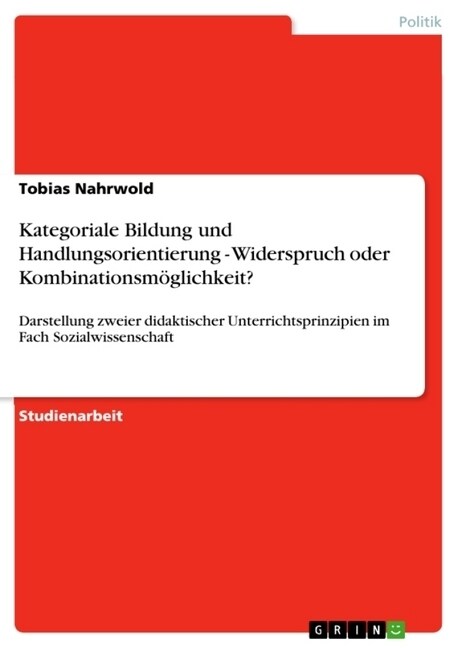 Politik

Tobias Nahrwold

Kategoriale Bildung und Handlungsorientierung - Widerspruch oder Kombinationsmöglichkeit?

Darstellung zweier didaktischer Unterrichtsprinzipien im Fach Sozialwissenschaft

Studienarbeit

GRIN